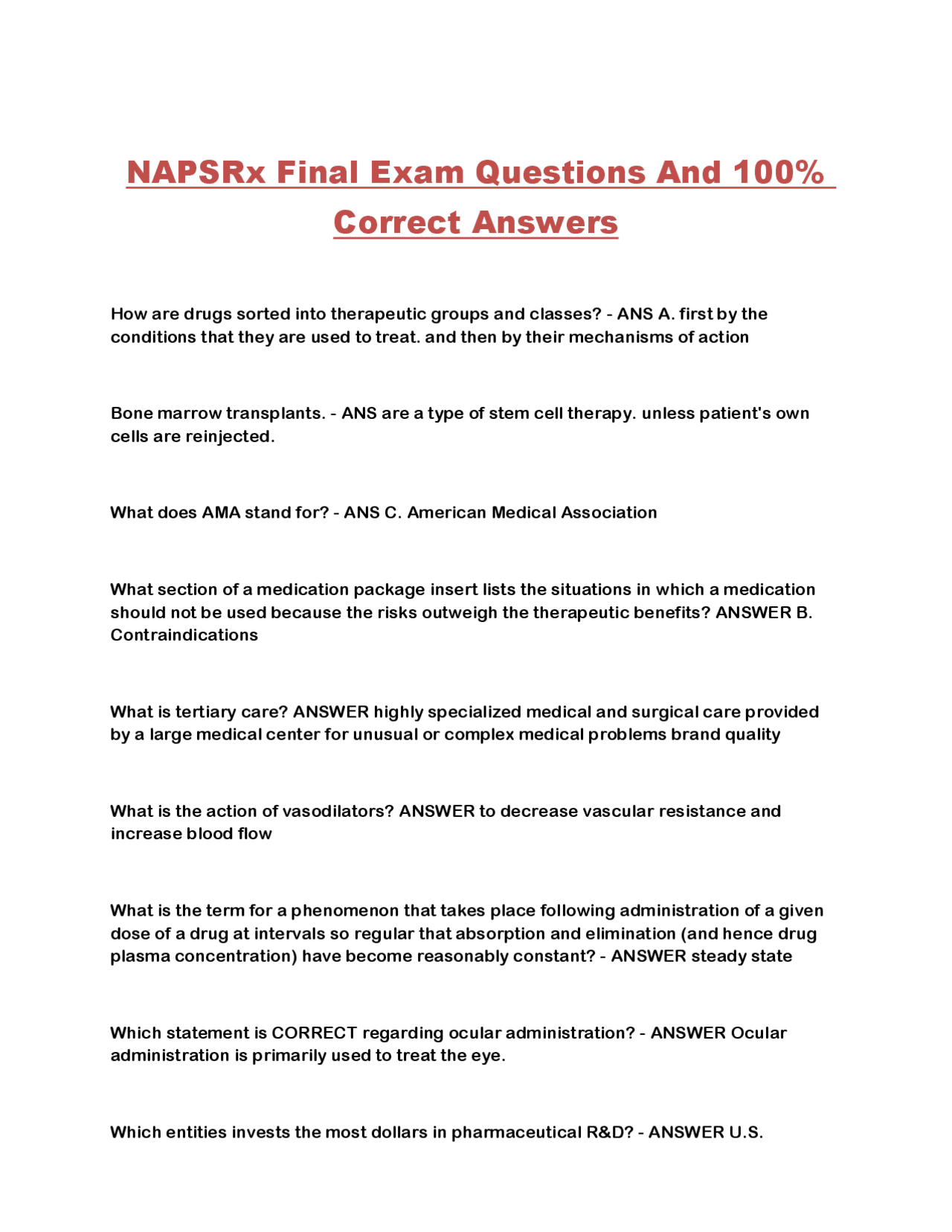 NAPSRx Final Exam Questions And 100% Correct Answers

How are drugs sorted into therapeutic groups and classes? - ANS A. first by the conditions that they are used to treat. and then by their mechanisms of action

Bone marrow transplants. - ANS are a type of stem cell therapy. unless patient's own cells are reinjected.

What does AMA stand for? - ANS C. American Medical Association

What section of a medication package insert lists the situations in which a medication should not be used because the risks outweigh the therapeutic benefits? ANSWER B. Contraindications

What is tertiary care? ANSWER highly specialized medical and surgical care provided by a large medical center for unusual or complex medical problems brand quality

What is the action of vasodilators? ANSWER to decrease vascular resistance and increase blood flow

What is the term for a phenomenon that takes place following administration of a given dose of a drug at intervals so regular that absorption and elimination (and hence drug plasma concentration) have become reasonably constant? - ANSWER steady state

Which statement is CORRECT regarding ocular administration? - ANSWER Ocular administration is primarily used to treat the eye.

Which entities invests the most dollars in pharmaceutical R&D? - ANSWER U.S.